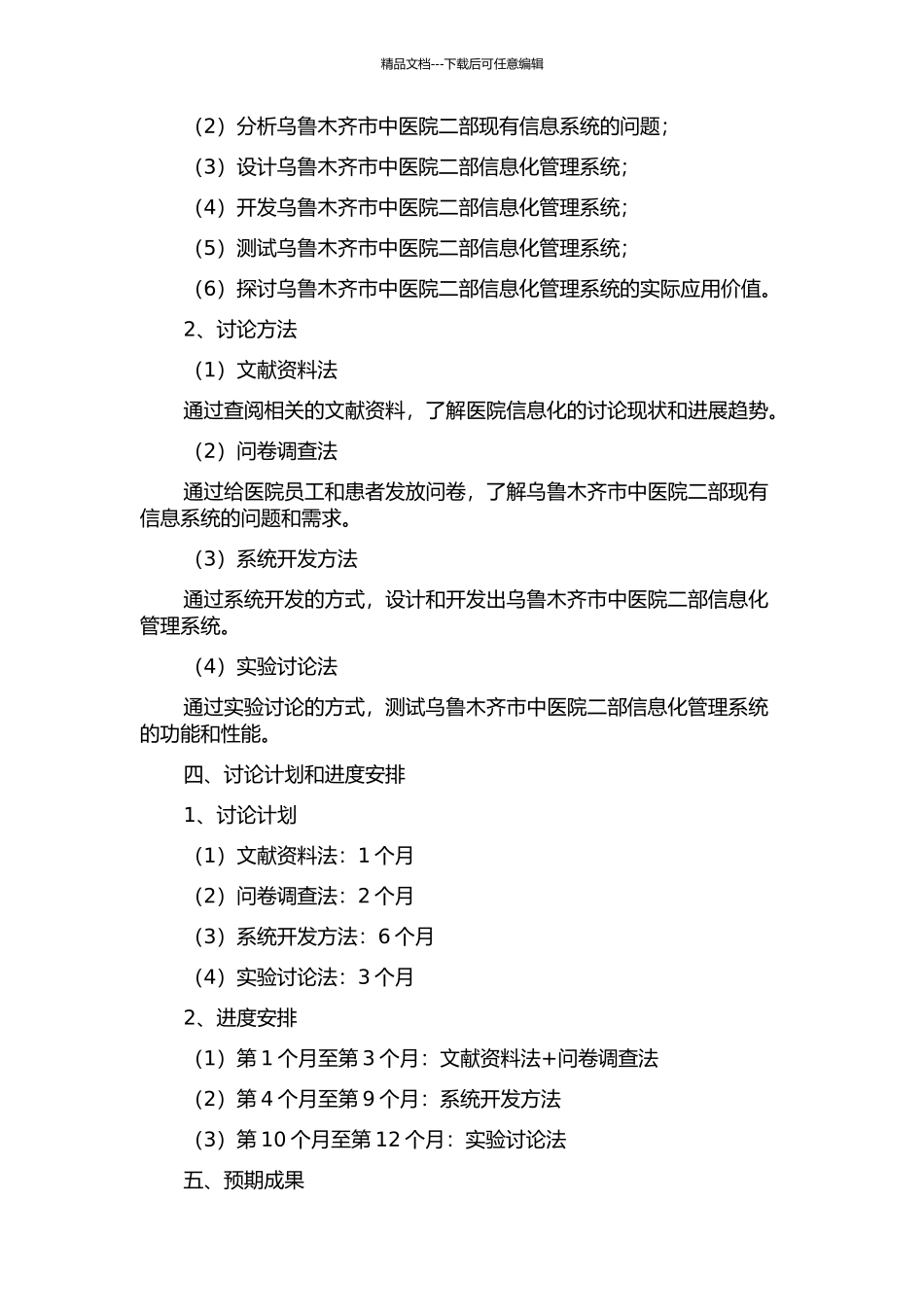 精品文档---下载后可任意编辑

（2）分析乌鲁木齐市中医院二部现有信息系统的问题；

（3）设计乌鲁木齐市中医院二部信息化管理系统；

（4）开发乌鲁木齐市中医院二部信息化管理系统；

（5）测试乌鲁木齐市中医院二部信息化管理系统；

（6）探讨乌鲁木齐市中医院二部信息化管理系统的实际应用价值。

2、讨论方法

（1）文献资料法

通过查阅相关的文献资料，了解医院信息化的讨论现状和进展趋势。

（2）问卷调查法

通过给医院员工和患者发放问卷，了解乌鲁木齐市中医院二部现有信息系统的问题和需求。

（3）系统开发方法

通过系统开发的方式，设计和开发出乌鲁木齐市中医院二部信息化管理系统。

（4）实验讨论法

通过实验讨论的方式，测试乌鲁木齐市中医院二部信息化管理系统的功能和性能。

四、讨论计划和进度安排

1、讨论计划

（1）文献资料法：1 个月

（2）问卷调查法：2 个月

（3）系统开发方法：6 个月

（4）实验讨论法：3 个月

2、进度安排

（1）第 1 个月至第 3 个月：文献资料法+问卷调查法

（2）第 4 个月至第 9 个月：系统开发方法

（3）第 10 个月至第 12 个月：实验讨论法

五、预期成果